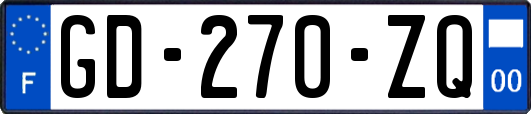 F
GD-270-ZQ
00